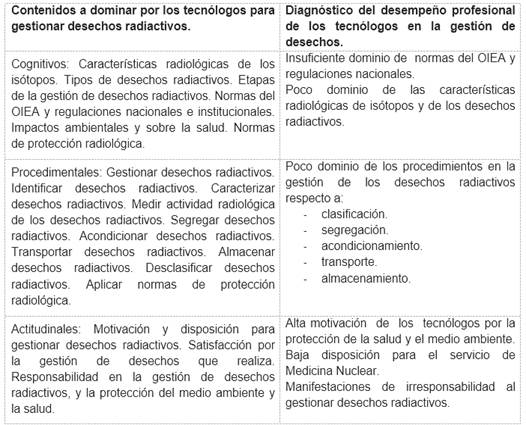 | Contenidos a dominar por los tecnólogos para gestionar desechos radiactivos. | Diagnóstico del desempeño profesional de los tecnólogos en la gestión de desechos. |
|---|---|
| Cognitivos: Características radiológicas de los isótopos. Tipos de desechos radiactivos. Etapas de la gestión de desechos radiactivos. Normas del OIEA y regulaciones nacionales e institucionales. Impactos ambientales y sobre la salud. Normas de protección radiológica. | Insuficiente dominio de normas del OIEA y regulaciones nacionales. Poco dominio de las características radiológicas de isótopos y de los desechos radiactivos. |
| Procedimentales: Gestionar desechos radiactivos. Identificar desechos radiactivos. Caracterizar desechos radiactivos. Medir actividad radiológica de los desechos radiactivos. Segregar desechos radiactivos. Acondicionar desechos radiactivos. Transportar desechos radiactivos. Almacenar desechos radiactivos. Desclasificar desechos radiactivos. Aplicar normas de protección radiológica. | Poco dominio de los procedimientos en la gestión de los desechos radiactivos respecto a: - clasificación. - segregación. - acondicionamiento. - transporte. - almacenamiento. |
| Actitudinales: Motivación y disposición para gestionar desechos radiactivos. Satisfacción por la gestión de desechos que realiza. Responsabilidad en la gestión de desechos radiactivos, y la protección del medio ambiente y la salud. | Alta motivación de los tecnólogos por la protección de la salud y el medio ambiente. Baja disposición para el servicio de Medicina Nuclear. Manifestaciones de irresponsabilidad al gestionar desechos radiactivos. |